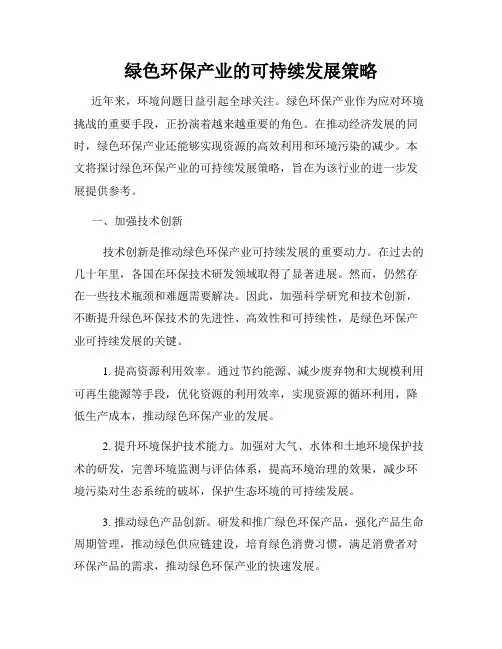 绿色环保产业的可持续发展策略

近年来，环境问题日益引起全球关注。绿色环保产业作为应对环境挑战的重要手段，正扮演着越来越重要的角色。在推动经济发展的同时，绿色环保产业还能够实现资源的高效利用和环境污染的减少。本文将探讨绿色环保产业的可持续发展策略，旨在为该行业的进一步发展提供参考。

一、加强技术创新

技术创新是推动绿色环保产业可持续发展的重要动力。在过去的几十年里，各国在环保技术研发领域取得了显著进展。然而，仍然存在一些技术瓶颈和难题需要解决。因此，加强科学研究和技术创新，不断提升绿色环保技术的先进性、高效性和可持续性，是绿色环保产业可持续发展的关键。

1. 提高资源利用效率。通过节约能源、减少废弃物和大规模利用可再生能源等手段，优化资源的利用效率，实现资源的循环利用，降低生产成本，推动绿色环保产业的发展。

2. 提升环境保护技术能力。加强对大气、水体和土地环境保护技术的研发，完善环境监测与评估体系，提高环境治理的效果，减少环境污染对生态系统的破坏，保护生态环境的可持续发展。

3. 推动绿色产品创新。研发和推广绿色环保产品，强化产品生命周期管理，推动绿色供应链建设，培育绿色消费习惯，满足消费者对环保产品的需求，推动绿色环保产业的快速发展。